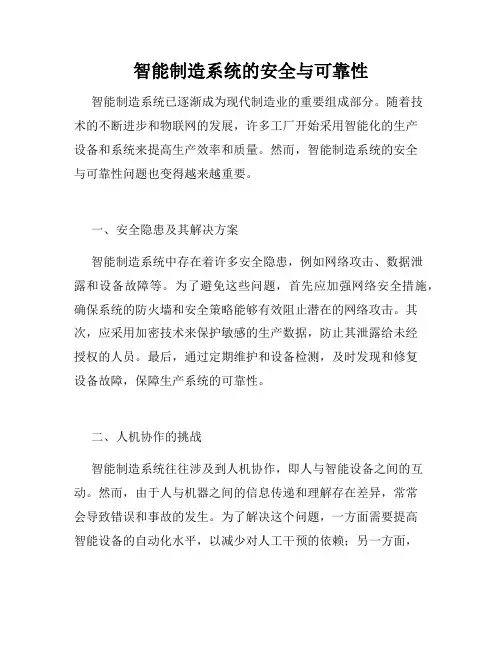 智能制造系统的安全与可靠性

智能制造系统已逐渐成为现代制造业的重要组成部分。随着技术的不断进步和物联网的发展，许多工厂开始采用智能化的生产设备和系统来提高生产效率和质量。然而，智能制造系统的安全与可靠性问题也变得越来越重要。

一、安全隐患及其解决方案

智能制造系统中存在着许多安全隐患，例如网络攻击、数据泄露和设备故障等。为了避免这些问题，首先应加强网络安全措施，确保系统的防火墙和安全策略能够有效阻止潜在的网络攻击。其次，应采用加密技术来保护敏感的生产数据，防止其泄露给未经授权的人员。最后，通过定期维护和设备检测，及时发现和修复设备故障，保障生产系统的可靠性。

二、人机协作的挑战

智能制造系统往往涉及到人机协作，即人与智能设备之间的互动。然而，由于人与机器之间的信息传递和理解存在差异，常常会导致错误和事故的发生。为了解决这个问题，一方面需要提高智能设备的自动化水平，以减少对人工干预的依赖；另一方面，